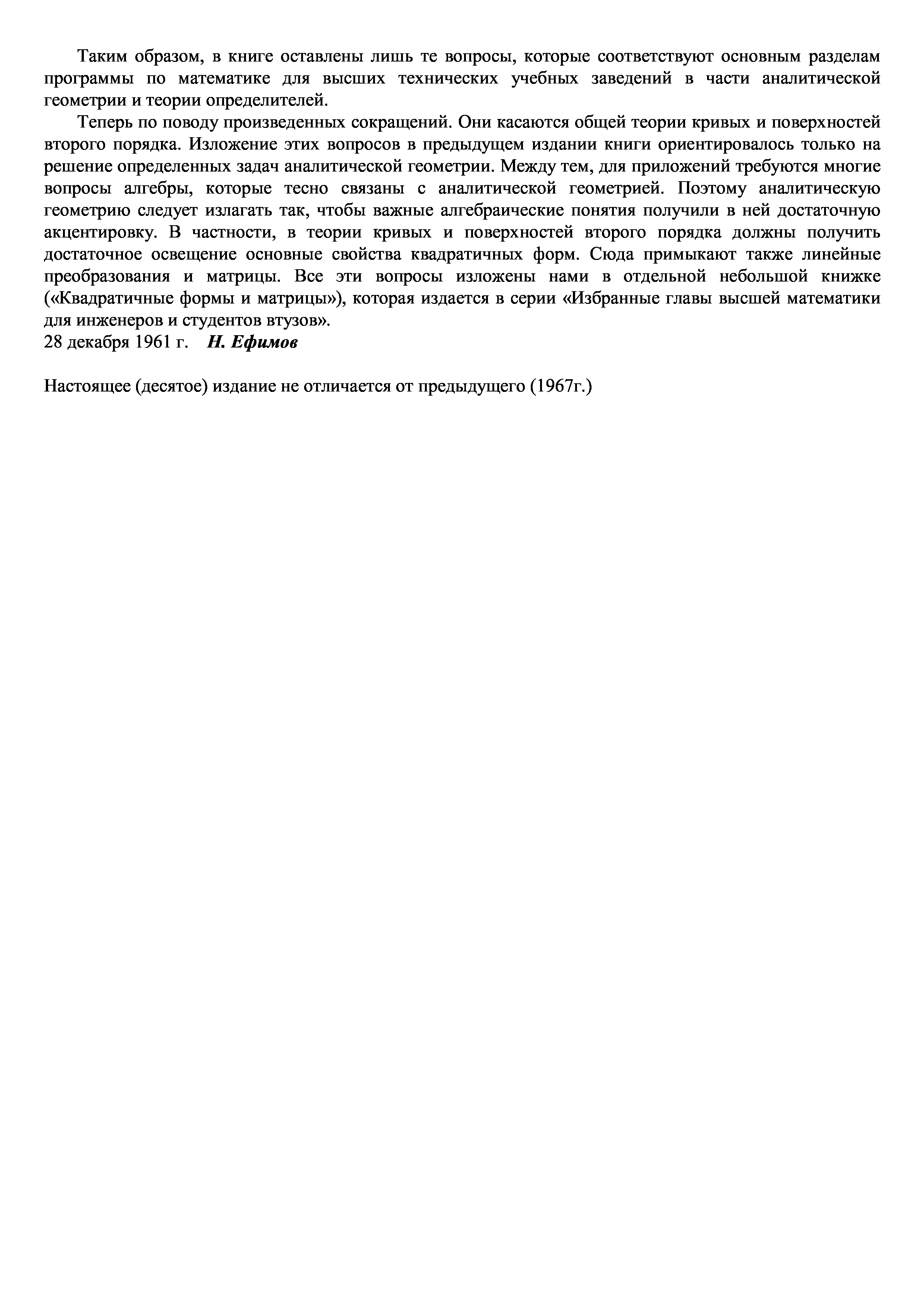 Таким образом, в книге оставлены лишь те вопросы, которые соответствуют основным разделам программы по математике для высших технических учебных заведений в части аналитической геометрии и теории определителей.

Теперь по поводу произведенных сокращений. Они касаются общей теории кривых и поверхностей второго порядка. Изложение этих вопросов в предыдущем издании книги ориентировалось только на решение определенных задач аналитической геометрии. Между тем, для приложений требуются многие вопросы алгебры, которые тесно связаны с аналитической геометрией. Поэтому аналитическую геометрию следует излагать так, чтобы важные алгебраические понятия получили в ней достаточную акцентировку. В частности, в теории кривых и поверхностей второго порядка должны получить достаточное освещение основные свойства квадратичных форм. Сюда примыкают также линейные преобразования и матрицы. Все эти вопросы изложены нами в отдельной небольшой книжке («Квадратичные формы и матрицы»), которая издается в серии «Избранные главы высшей математики для инженеров и студентов втузов».
28 декабря 1961 г. Н. Ефимов

Настоящее (десятое) издание не отличается от предыдущего (1967г.)